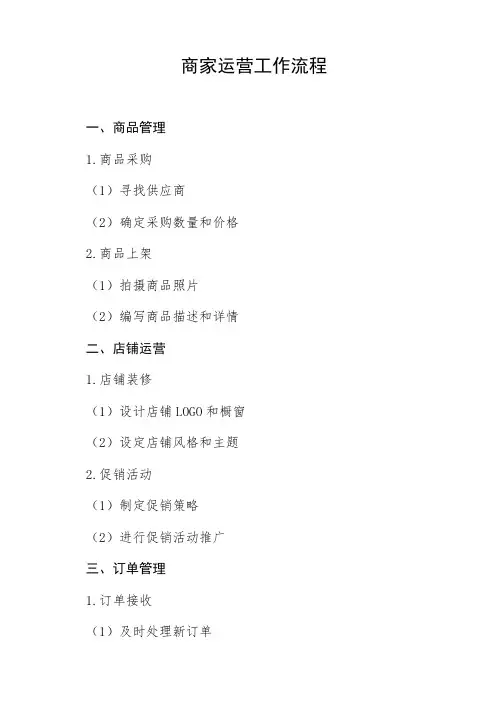 商家运营工作流程

一、商品管理

1.商品采购

（1）寻找供应商

（2）确定采购数量和价格

2.商品上架

（1）拍摄商品照片

（2）编写商品描述和详情

二、店铺运营

1.店铺装修

（1）设计店铺LOGO和橱窗

（2）设定店铺风格和主题

2.促销活动

（1）制定促销策略

（2）进行促销活动推广

三、订单管理

1.订单接收

（1）及时处理新订单